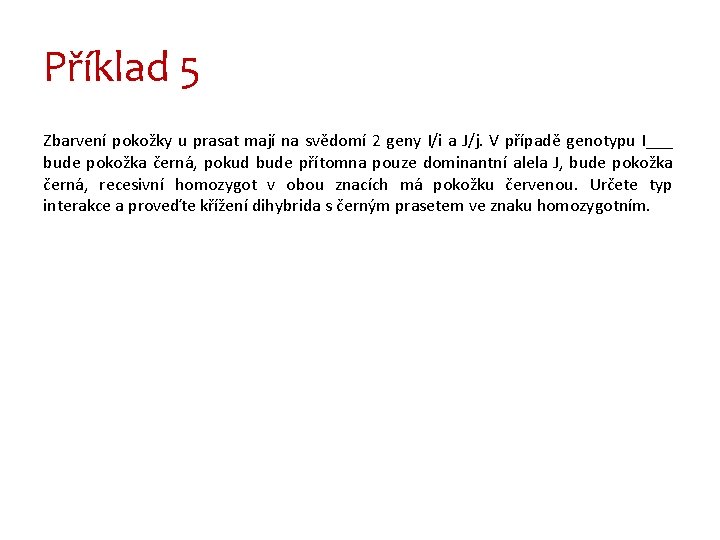 Příklad 5

Zbarvení pokožky u prasat mají na svědomí 2 geny I/i a J/j. V případě genotypu I___ bude pokožka černá, pokud bude přítomna pouze dominantní alela J, bude pokožka černá, recesivní homozygot v obou znacích má pokožku červenou. Určete typ interakce a proveďte křížení dihybrida s černým prasetem ve znaku homozygotním.